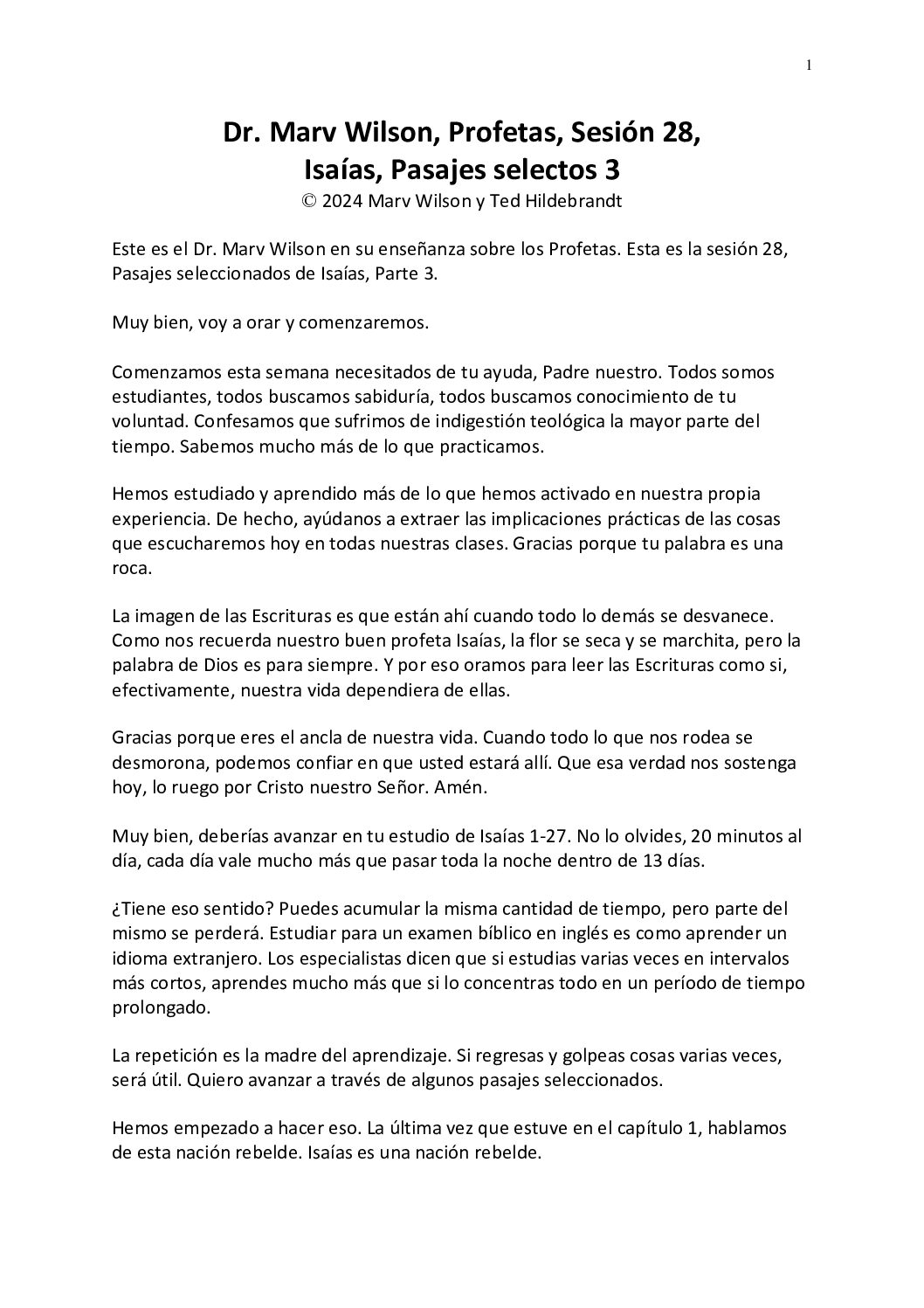 1

Dr. Marv Wilson, Profetas, Sesión 28,
Isaías, Pasajes selectos 3
© 2024 Marv Wilson y Ted Hildebrandt

Este es el Dr. Marv Wilson en su enseñanza sobre los Profetas. Esta es la sesión 28, Pasajes seleccionados de Isaías, Parte 3.

Muy bien, voy a orar y comenzaremos.

Comenzamos esta semana necesitados de tu ayuda, Padre nuestro. Todos somos estudiantes, todos buscamos sabiduría, todos buscamos conocimiento de tu voluntad. Confesamos que sufrimos de indigestión teológica la mayor parte del tiempo. Sabemos mucho más de lo que practicamos.

Hemos estudiado y aprendido más de lo que hemos activado en nuestra propia experiencia. De hecho, ayúdanos a extraer las implicaciones prácticas de las cosas que escucharemos hoy en todas nuestras clases. Gracias porque tu palabra es una roca.

La imagen de las Escrituras es que están ahí cuando todo lo demás se desvanece. Como nos recuerda nuestro buen profeta Isaías, la flor se seca y se marchita, pero la palabra de Dios es para siempre. Y por eso oramos para leer las Escrituras como si, efectivamente, nuestra vida dependiera de ellas.

Gracias porque eres el ancla de nuestra vida. Cuando todo lo que nos rodea se desmorona, podemos confiar en que usted estará allí. Que esa verdad nos sostenga hoy, lo ruego por Cristo nuestro Señor. Amén.

Muy bien, deberías avanzar en tu estudio de Isaías 1-27. No lo olvides, 20 minutos al día, cada día vale mucho más que pasar toda la noche dentro de 13 días.

¿Tiene eso sentido? Puedes acumular la misma cantidad de tiempo, pero parte del mismo se perderá. Estudiar para un examen bíblico en inglés es como aprender un idioma extranjero. Los especialistas dicen que si estudias varias veces en intervalos más cortos, aprendes mucho más que si lo concentras todo en un período de tiempo prolongado.

La repetición es la madre del aprendizaje. Si regresas y golpeas cosas varias veces, será útil. Quiero avanzar a través de algunos pasajes seleccionados.

Hemos empezado a hacer eso. La última vez que estuve en el capítulo 1, hablamos de esta nación rebelde. Isaías es una nación rebelde.